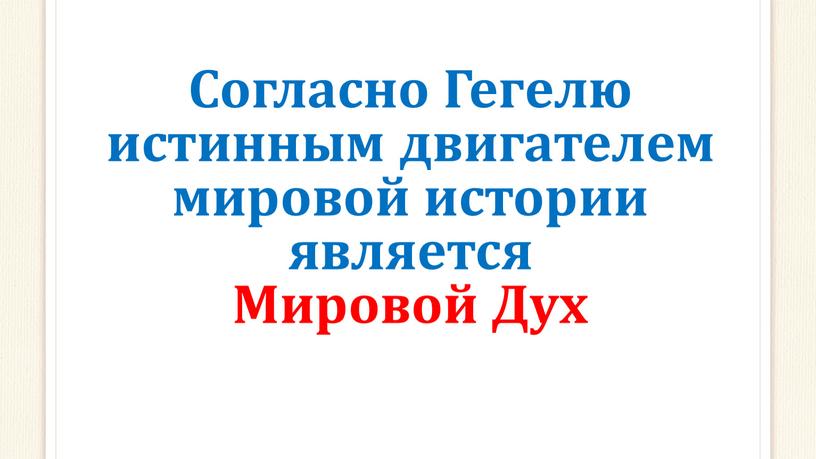 Согласно Гегелю истинным двигателем мировой истории является
Мировой Дух